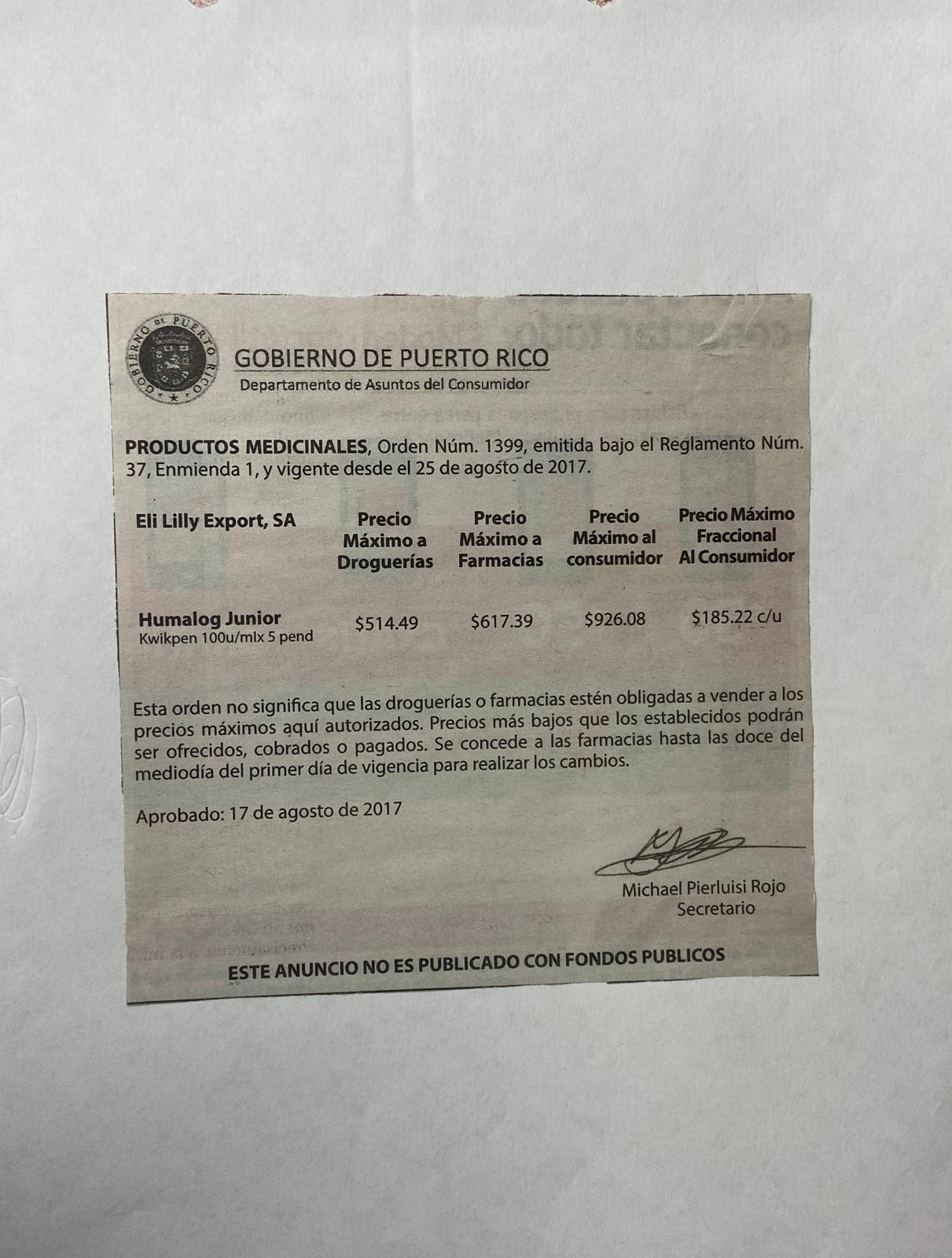 GOBIERNO DE PUERTO RICO

GOBIERNO DE PUERTO RICO
Departamento de Asuntos del Consumidor

PRODUCTOS MEDICINALES, Orden Núm. 1399, emitida bajo el Reglamento Núm. 37, Enmienda 1, y vigente desde el 25 de agosto de 2017.

| Eli Lilly Export, SA | Precio Máximo a Droguerías | Precio Máximo a Farmacias | Precio Máximo al consumidor | Precio Máximo Fraccional Al Consumidor |
|---|---|---|---|---|
| Humalog Junior Kwikpen 100u/mlx 5 pend | \$514.49 | \$617.39 | \$926.08 | \$185.22 c/u |

Esta orden no significa que las droguerías o farmacias estén obligadas a vender a los precios máximos aquí autorizados. Precios más bajos que los establecidos podrán ser ofrecidos, cobrados o pagados. Se concede a las farmacias hasta las doce del mediodía del primer día de vigencia para realizar los cambios.

Aprobado: 17 de agosto de 2017

Michael Pierluisi Rojo
Secretario

ESTE ANUNCIO NO ES PUBLICADO CON FONDOS PUBLICOS